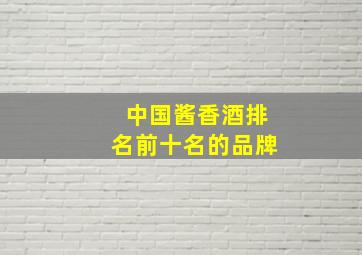 中国酱香酒排名前十名的品牌